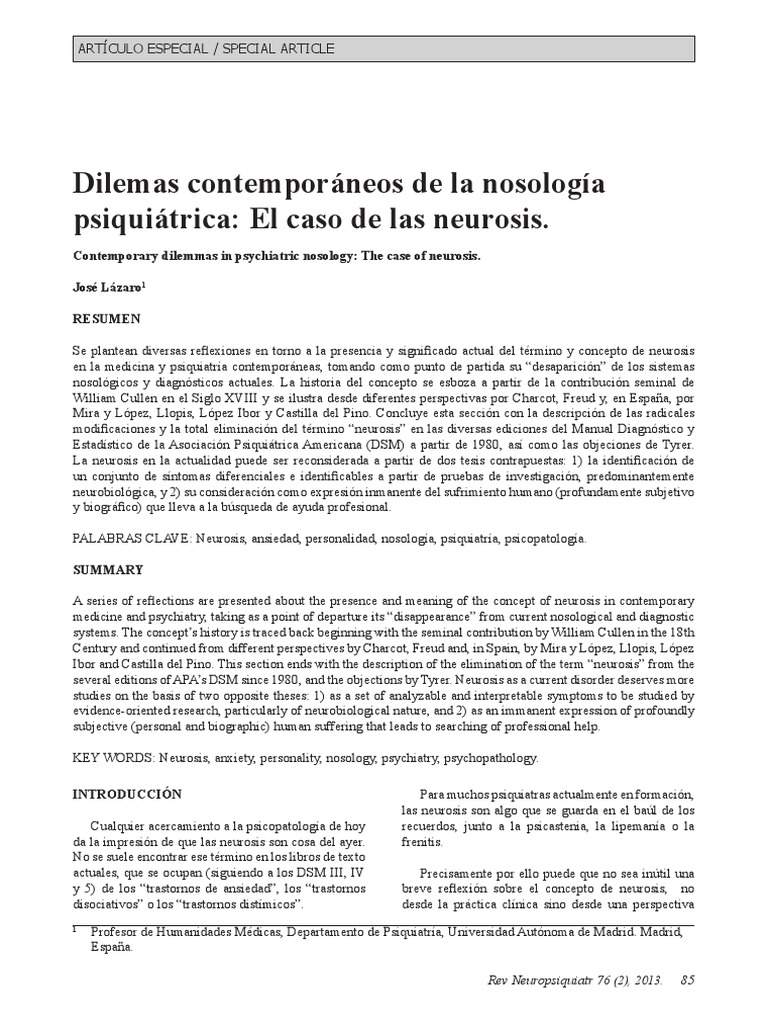 ARTÍCULO ESPECIAL / SPECIAL ARTICLE

Dilemas contemporáneos de la nosología psiquiátrica: El caso de las neurosis.

Contemporary dilemmas in psychiatric nosology: The case of neurosis.

José Lázaro$^1$

RESUMEN

Se plantean diversas reflexiones en torno a la presencia y significado actual del término y concepto de neurosis en la medicina y psiquiatría contemporáneas, tomando como punto de partida su "desaparición" de los sistemas nosológicos y diagnósticos actuales. La historia del concepto se esboza a partir de la contribución seminal de William Cullen en el Siglo XVIII y se ilustra desde diferentes perspectivas por Charcot, Freud y, en España, por Mira y López, Llopis, López Ibor y Castilla del Pino. Concluye esta sección con la descripción de las radicales modificaciones y la total eliminación del término "neurosis" en las diversas ediciones del Manual Diagnóstico y Estadístico de la Asociación Psiquiátrica Americana (DSM) a partir de 1980, así como las objeciones de Tyrer. La neurosis en la actualidad puede ser reconsiderada a partir de dos tesis contrapuestas: 1) la identificación de un conjunto de síntomas diferenciales e identificables a partir de pruebas de investigación, predominantemente neurobiológica, y 2) su consideración como expresión inmanente del sufrimiento humano (profundamente subjetivo y biográfico) que lleva a la búsqueda de ayuda profesional.

PALABRAS CLAVE: Neurosis, ansiedad, personalidad, nosología, psiquiatría, psicopatología.

SUMMARY

A series of reflections are presented about the presence and meaning of the concept of neurosis in contemporary medicine and psychiatry, taking as a point of departure its "disappearance" from current nosological and diagnostic systems. The concept's history is traced back beginning with the seminal contribution by William Cullen in the 18th Century and continued from different perspectives by Charcot, Freud and, in Spain, by Mira y López, Llopis, López Ibor and Castilla del Pino. This section ends with the description of the elimination of the term "neurosis" from the several editions of APA's DSM since 1980, and the objections by Tyrer. Neurosis as a current disorder deserves more studies on the basis of two opposite theses: 1) as a set of analyzable and interpretable symptoms to be studied by evidence-oriented research, particularly of neurobiological nature, and 2) as an immanent expression of profoundly subjective (personal and biographic) human suffering that leads to searching of professional help.

KEY WORDS: Neurosis, anxiety, personality, nosology, psychiatry, psychopathology.

INTRODUCCIÓN

Cualquier acercamiento a la psicopatología de hoy da la impresión de que las neurosis son cosa del ayer. No se suele encontrar ese término en los libros de texto actuales, que se ocupan (siguiendo a los DSM III, IV y 5) de los "trastornos de ansiedad", los "trastornos disociativos" o los "trastornos distímicos".

Para muchos psiquiatras actualmente en formación, las neurosis son algo que se guarda en el baúl de los recuerdos, junto a la psicastenia, la lipemanía o la frenitis.

Precisamente por ello puede que no sea inútil una breve reflexión sobre el concepto de neurosis, no desde la práctica clínica sino desde una perspectiva

$^1$ Profesor de Humanidades Médicas, Departamento de Psiquiatría, Universidad Autónoma de Madrid. Madrid, España.

Rev Neuropsiquiatr 76 (2), 2013. 85